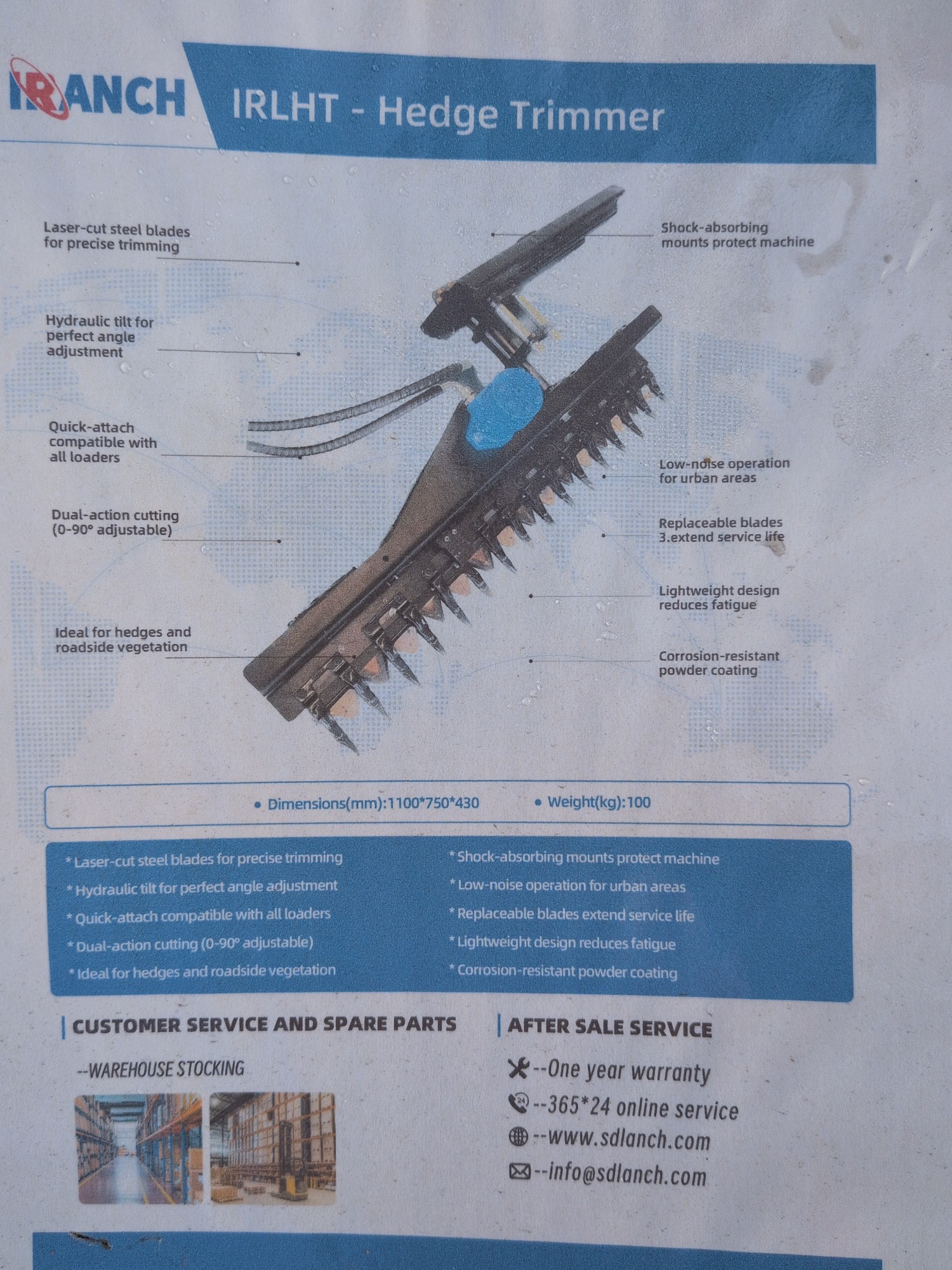 IRANCH

IRLHT - Hedge Trimmer

Laser-cut steel blades for precise trimming

Hydraulic tilt for perfect angle adjustment

Quick-attach compatible with all loaders

Dual-action cutting (0-90° adjustable)

Ideal for hedges and roadside vegetation

Shock-absorbing mounts protect machine

Low-noise operation for urban areas

Replaceable blades 3.extend service life

Lightweight design reduces fatigue

Corrosion-resistant powder coating

• Dimensions(mm):1100*750*430 • Weight(kg):100

* Laser-cut steel blades for precise trimming
* Hydraulic tilt for perfect angle adjustment
* Quick-attach compatible with all loaders
* Dual-action cutting (0-90° adjustable)
* Ideal for hedges and roadside vegetation

* Shock-absorbing mounts protect machine
* Low-noise operation for urban areas
* Replaceable blades extend service life
* Lightweight design reduces fatigue
* Corrosion-resistant powder coating

CUSTOMER SERVICE AND SPARE PARTS

--WAREHOUSE STOCKING

AFTER SALE SERVICE

--One year warranty
--365*24 online service
--www.sdlanch.com
--info@sdlanch.com